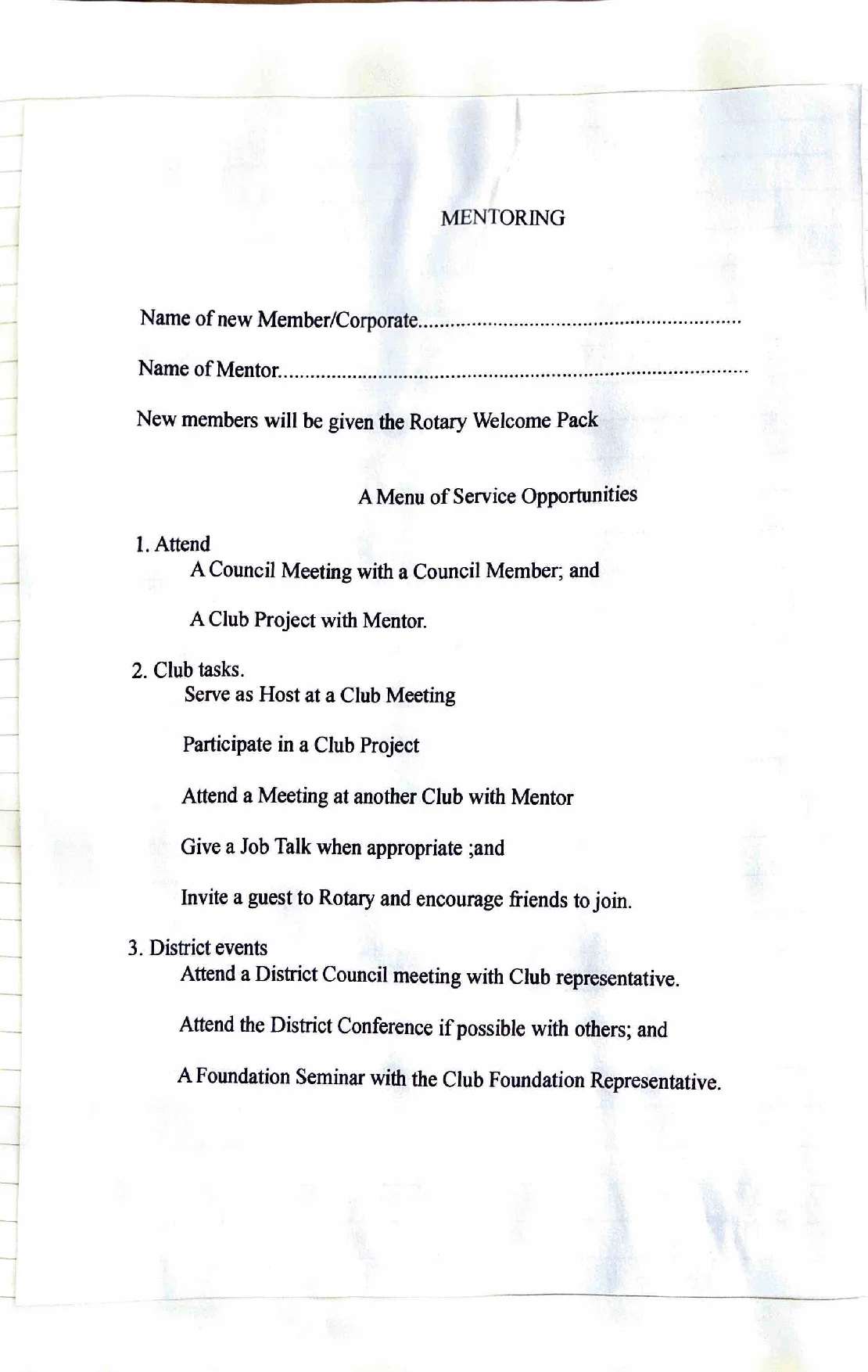 MENTORING

Name of new Member/Corporate____

Name of Mentor____

New members will be given the Rotary Welcome Pack

A Menu of Service Opportunities

1. Attend

A Council Meeting with a Council Member; and

A Club Project with Mentor.

2. Club tasks.

Serve as Host at a Club Meeting

Participate in a Club Project

Attend a Meeting at another Club with Mentor

Give a Job Talk when appropriate ;and

Invite a guest to Rotary and encourage friends to join.

3. District events

Attend a District Council meeting with Club representative.

Attend the District Conference if possible with others; and

A Foundation Seminar with the Club Foundation Representative.